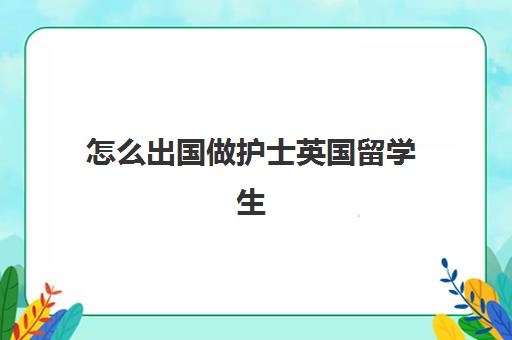 怎么出国做护士英国留学生